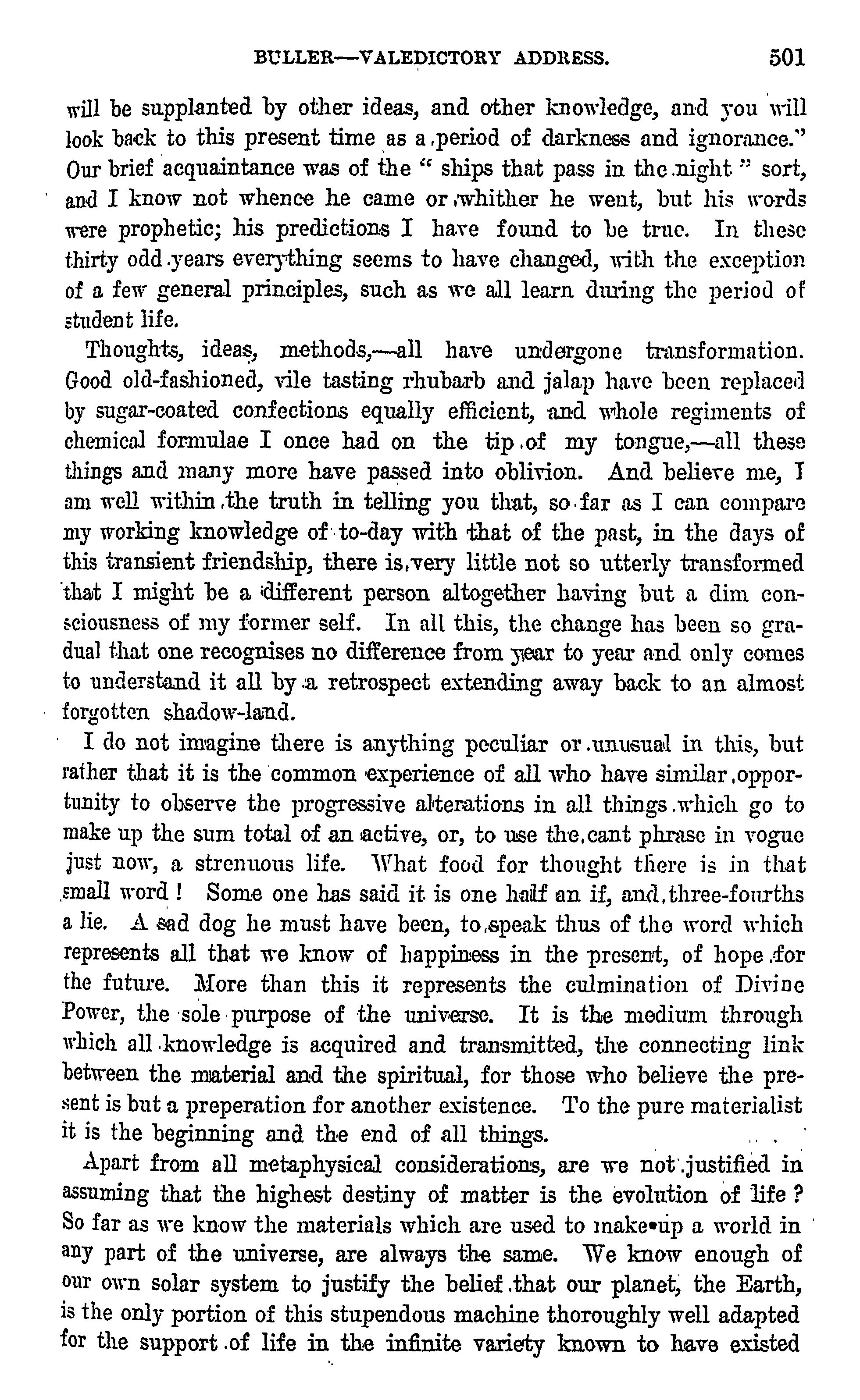 BULLER—VALEDICTORY ADDRESS. 501

will be supplanted by other ideas, and other knowledge, and you will look back to this present time as a period of darkness and ignorance." Our brief acquaintance was of the "ships that pass in the night" sort, and I know not whence he came or whither he went, but his words were prophetic; his predictions I have found to be true. In these thirty odd years everything seems to have changed, with the exception of a few general principles, such as we all learn during the period of student life.

Thoughts, ideas, methods,—all have undergone transformation. Good old-fashioned, vile tasting rhubarb and jalap have been replaced by sugar-coated confections equally efficient, and whole regiments of chemical formulae I once had on the tip of my tongue,—all these things and many more have passed into oblivion. And believe me, I am well within the truth in telling you that, so far as I can compare my working knowledge of to-day with that of the past, in the days of this transient friendship, there is very little not so utterly transformed that I might be a different person altogether having but a dim consciousness of my former self. In all this, the change has been so gradual that one recognises no difference from year to year and only comes to understand it all by a retrospect extending away back to an almost forgotten shadow-land.

I do not imagine there is anything peculiar or unusual in this, but rather that it is the common experience of all who have similar opportunity to observe the progressive alterations in all things which go to make up the sum total of an active, or, to use the cant phrase in vogue just now, a strenuous life. What food for thought there is in that small word! Some one has said it is one half an if, and three-fourths a lie. A sad dog he must have been, to speak thus of the word which represents all that we know of happiness in the present, of hope for the future. More than this it represents the culmination of Divine Power, the sole purpose of the universe. It is the medium through which all knowledge is acquired and transmitted, the connecting link between the material and the spiritual, for those who believe the present is but a preperation for another existence. To the pure materialist it is the beginning and the end of all things.

Apart from all metaphysical considerations, are we not justified in assuming that the highest destiny of matter is the evolution of life? So far as we know the materials which are used to make up a world in any part of the universe, are always the same. We know enough of our own solar system to justify the belief that our planet, the Earth, is the only portion of this stupendous machine thoroughly well adapted for the support of life in the infinite variety known to have existed